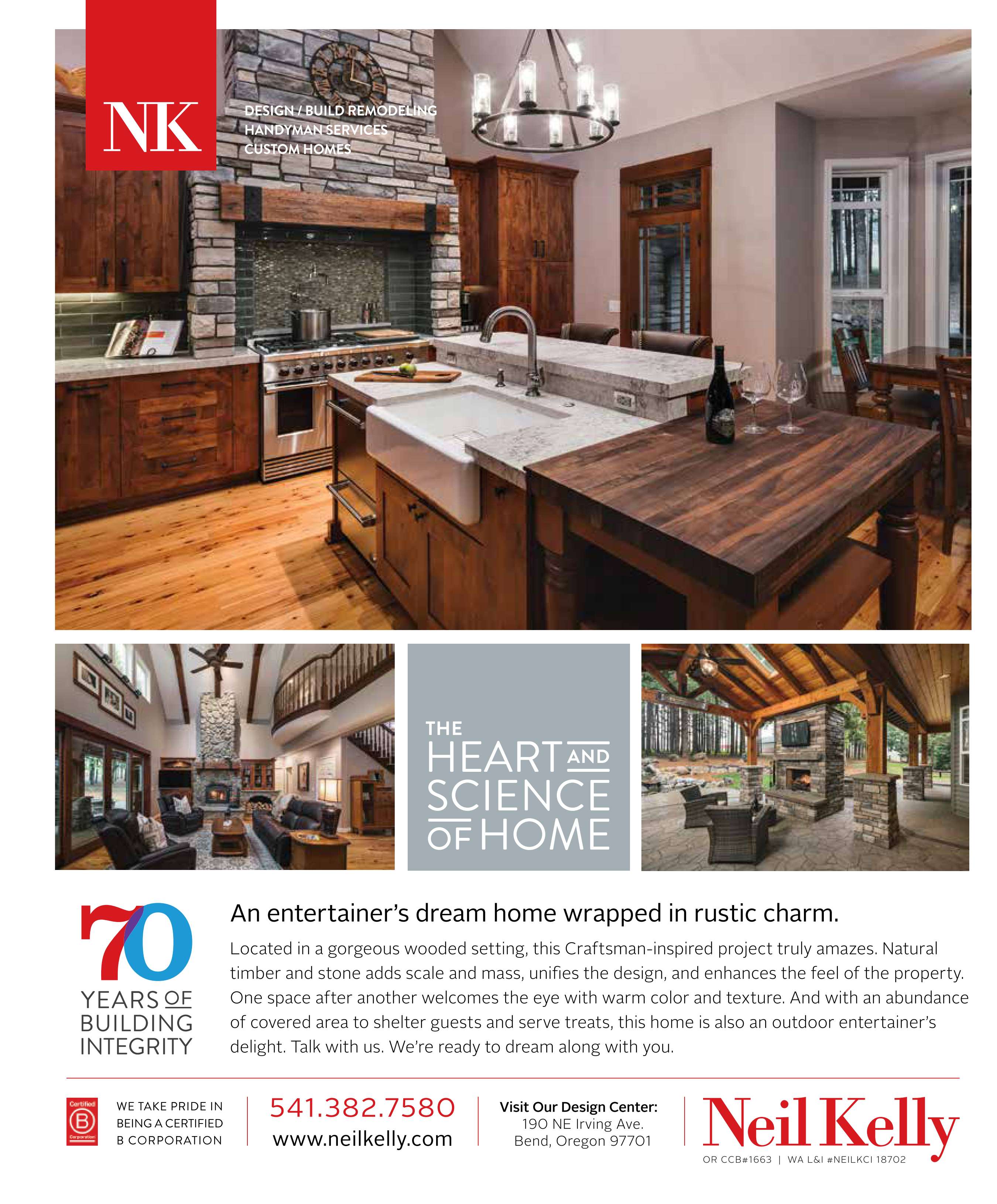 NK

DESIGN / BUILD REMODELING
HANDYMAN SERVICES
CUSTOM HOMES

THE
HEART AND
SCIENCE
OF HOME

70
YEARS OF
BUILDING
INTEGRITY

An entertainer's dream home wrapped in rustic charm.

Located in a gorgeous wooded setting, this Craftsman-inspired project truly amazes. Natural timber and stone adds scale and mass, unifies the design, and enhances the feel of the property. One space after another welcomes the eye with warm color and texture. And with an abundance of covered area to shelter guests and serve treats, this home is also an outdoor entertainer's delight. Talk with us. We're ready to dream along with you.

Certified
B
Corporation

WE TAKE PRIDE IN
BEING A CERTIFIED
B CORPORATION

541.382.7580
www.neilkelly.com

Visit Our Design Center:
190 NE Irving Ave.
Bend, Oregon 97701

Neil Kelly
OR CCB#1663 | WA L&I #NEILKCI 18702